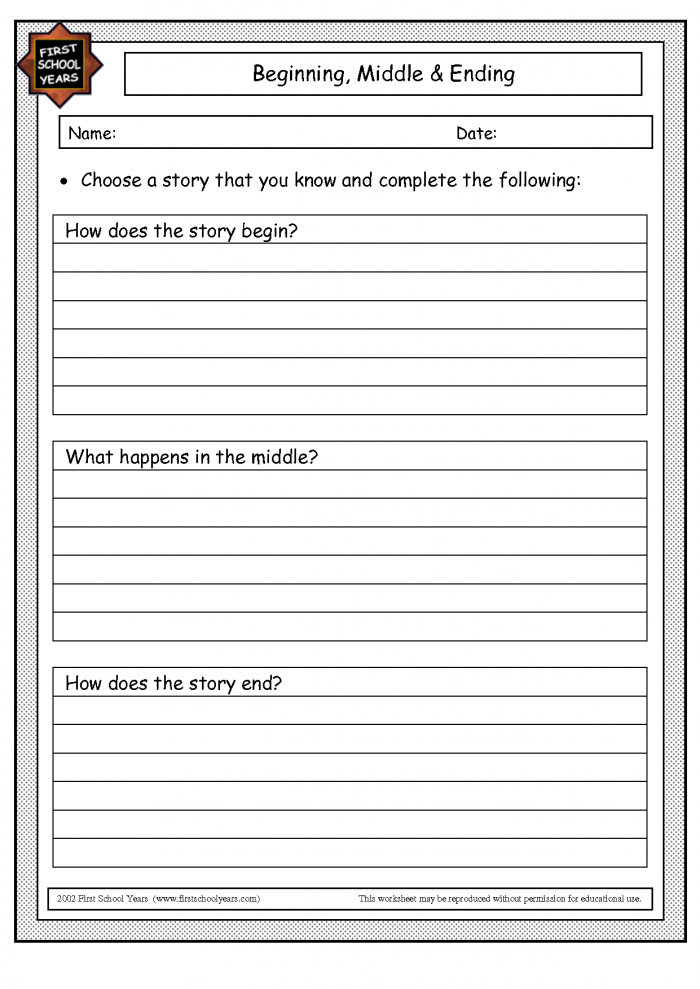 FIRST SCHOOL YEARS

Beginning, Middle & Ending

Name: Date:

• Choose a story that you know and complete the following:

How does the story begin?

What happens in the middle?

How does the story end?

2002 First School Years (www.firstschoolyears.com) This worksheet may be reproduced without permission for educational use.